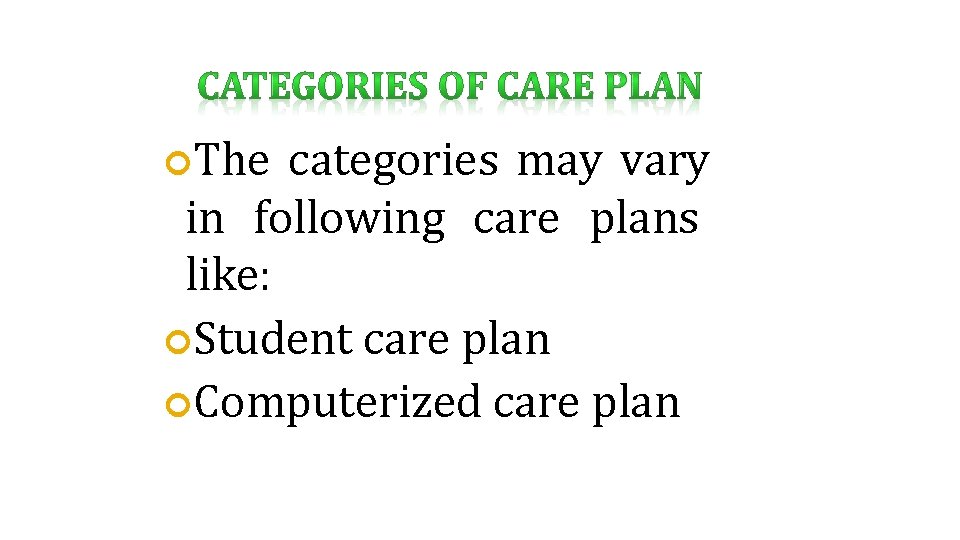 CATEGORIES OF CARE PLAN

• The categories may vary in following care plans like:

• Student care plan

• Computerized care plan